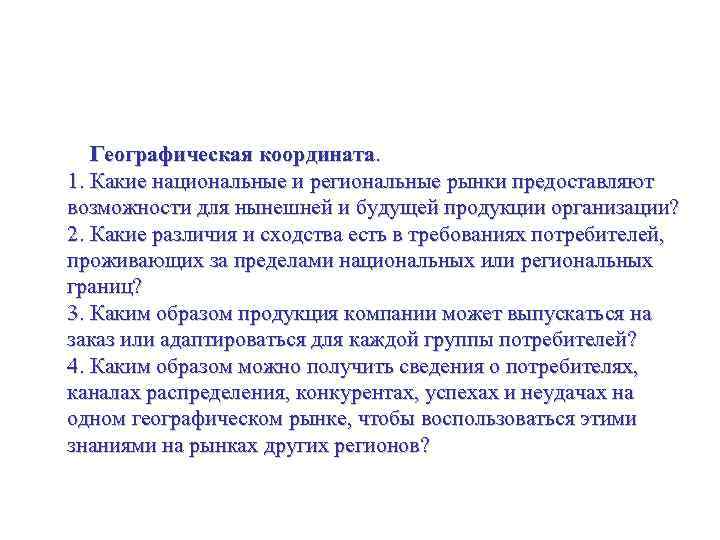 Географическая координата.
1. Какие национальные и региональные рынки предоставляют возможности для нынешней и будущей продукции организации?
2. Какие различия и сходства есть в требованиях потребителей, проживающих за пределами национальных или региональных границ?
3. Каким образом продукция компании может выпускаться на заказ или адаптироваться для каждой группы потребителей?
4. Каким образом можно получить сведения о потребителях, каналах распределения, конкурентах, успехах и неудачах на одном географическом рынке, чтобы воспользоваться этими знаниями на рынках других регионов?